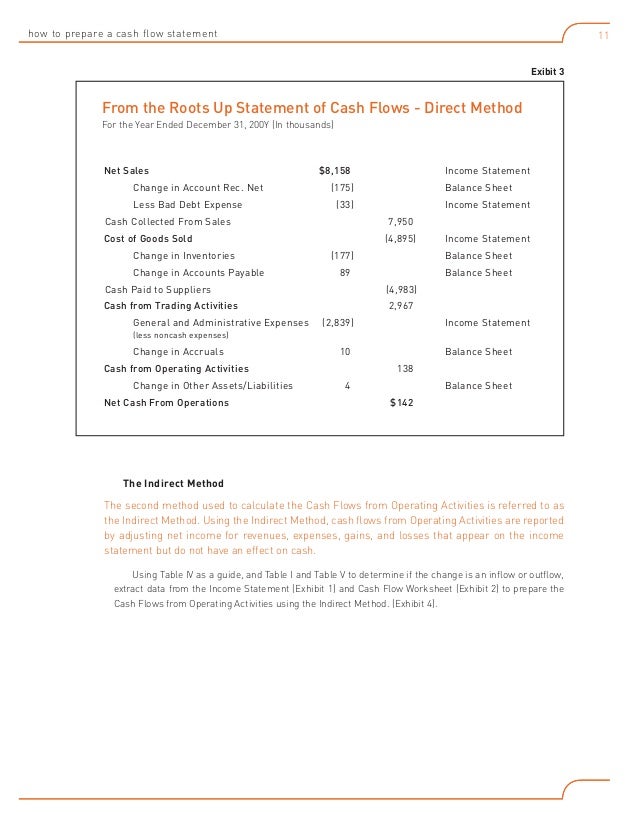 how to prepare a cash flow statement

11

Exibit 3

From the Roots Up Statement of Cash Flows - Direct Method
For the Year Ended December 31, 200Y (In thousands)

| | | | |
|---|---|---|---|
| Net Sales | $8,158 | | Income Statement |
| Change in Account Rec. Net | (175) | | Balance Sheet |
| Less Bad Debt Expense | (33) | | Income Statement |
| Cash Collected From Sales | | 7,950 | |
| Cost of Goods Sold | | (4,895) | Income Statement |
| Change in Inventories | (177) | | Balance Sheet |
| Change in Accounts Payable | 89 | | Balance Sheet |
| Cash Paid to Suppliers | | (4,983) | |
| Cash from Trading Activities | | 2,967 | |
| General and Administrative Expenses (less noncash expenses) | (2,839) | | Income Statement |
| Change in Accruals | 10 | | Balance Sheet |
| Cash from Operating Activities | | 138 | |
| Change in Other Assets/Liabilities | 4 | | Balance Sheet |
| Net Cash From Operations | | $142 | |

The Indirect Method

The second method used to calculate the Cash Flows from Operating Activities is referred to as the Indirect Method. Using the Indirect Method, cash flows from Operating Activities are reported by adjusting net income for revenues, expenses, gains, and losses that appear on the income statement but do not have an effect on cash.

Using Table IV as a guide, and Table I and Table V to determine if the change is an inflow or outflow, extract data from the Income Statement (Exhibit 1) and Cash Flow Worksheet (Exhibit 2) to prepare the Cash Flows from Operating Activities using the Indirect Method. (Exhibit 4).